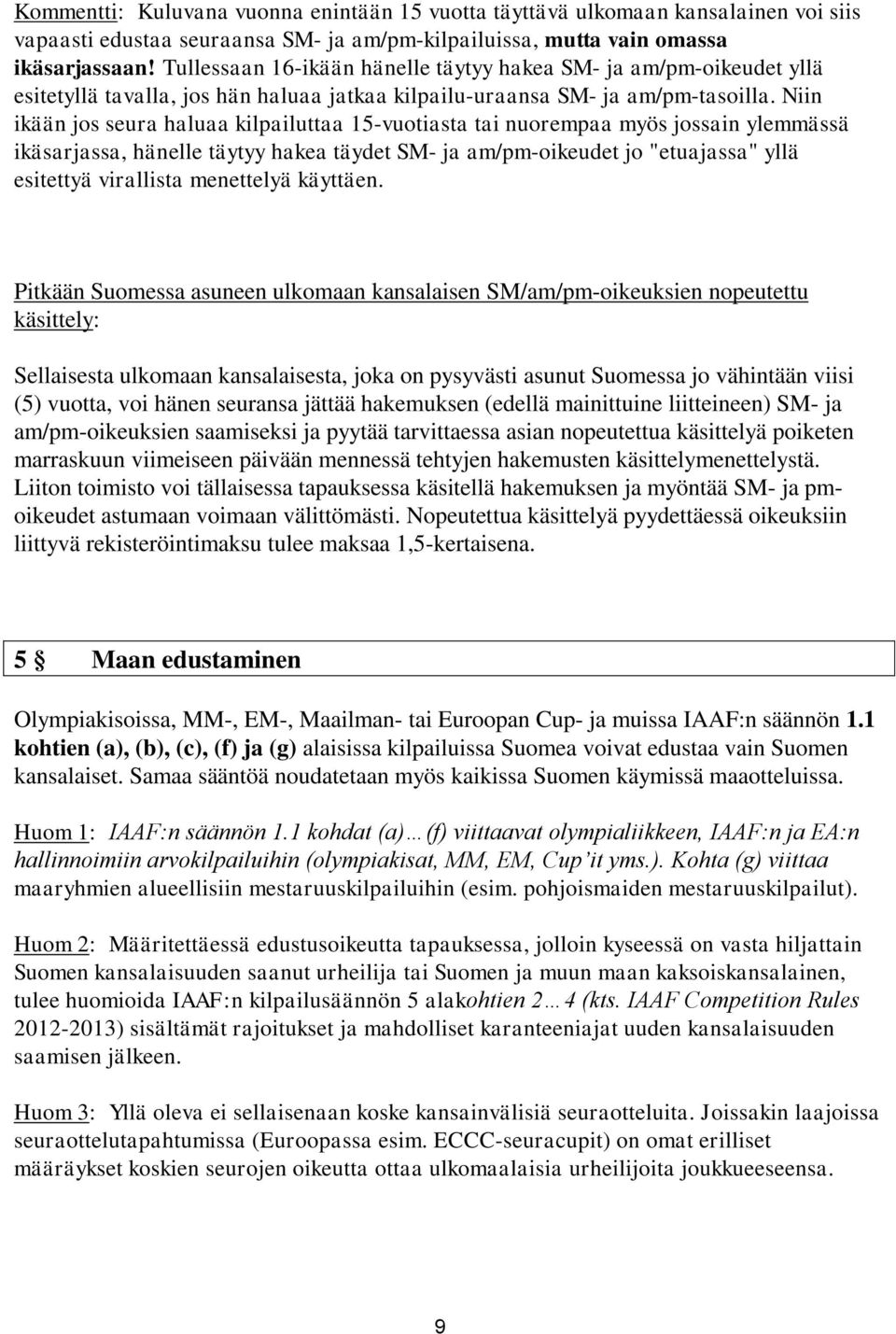 Kommentti: Kuluvana vuonna enintään 15 vuotta täyttävä ulkomaan kansalainen voi siis vapaasti edustaa seuraansa SM- ja am/pm-kilpailuissa, mutta vain omassa ikäsarjassaan! Tullessaan 16-ikään hänelle täytyy hakea SM- ja am/pm-oikeudet yllä esitetyllä tavalla, jos hän haluaa jatkaa kilpailu-uraansa SM- ja am/pm-tasoilla. Niin ikään jos seura haluaa kilpailuttaa 15-vuotiasta tai nuorempaa myös jossain ylemmässä ikäsarjassa, hänelle täytyy hakea täydet SM- ja am/pm-oikeudet jo "etuajassa" yllä esitettyä virallista menettelyä käyttäen.

Pitkään Suomessa asuneen ulkomaan kansalaisen SM/am/pm-oikeuksien nopeutettu käsittely:

Sellaisesta ulkomaan kansalaisesta, joka on pysyvästi asunut Suomessa jo vähintään viisi (5) vuotta, voi hänen seuransa jättää hakemuksen (edellä mainittuine liitteineen) SM- ja am/pm-oikeuksien saamiseksi ja pyytää tarvittaessa asian nopeutettua käsittelyä poiketen marraskuun viimeiseen päivään mennessä tehtyjen hakemusten käsittelymenettelystä. Liiton toimisto voi tällaisessa tapauksessa käsitellä hakemuksen ja myöntää SM- ja pm-oikeudet astumaan voimaan välittömästi. Nopeutettua käsittelyä pyydettäessä oikeuksiin liittyvä rekisteröintimaksu tulee maksaa 1,5-kertaisena.

5 § Maan edustaminen

Olympiakisoissa, MM-, EM-, Maailman- tai Euroopan Cup- ja muissa IAAF:n säännön 1.1 kohtien (a), (b), (c), (f) ja (g) alaisissa kilpailuissa Suomea voivat edustaa vain Suomen kansalaiset. Samaa sääntöä noudatetaan myös kaikissa Suomen käymissä maaotteluissa.

Huom 1: IAAF:n säännön 1.1 kohdat (a)…(f) viittaavat olympialiikkeen, IAAF:n ja EA:n hallinnoimiin arvokilpailuihin (olympiakisat, MM, EM, Cup'it yms.). Kohta (g) viittaa maaryhmien alueellisiin mestaruuskilpailuihin (esim. pohjoismaiden mestaruuskilpailut).

Huom 2: Määritettäessä edustusoikeutta tapauksessa, jolloin kyseessä on vasta hiljattain Suomen kansalaisuuden saanut urheilija tai Suomen ja muun maan kaksoiskansalainen, tulee huomioida IAAF:n kilpailusäännön 5 alakohtien 2…4 (kts. IAAF Competition Rules 2012-2013) sisältämät rajoitukset ja mahdolliset karanteeniajat uuden kansalaisuuden saamisen jälkeen.

Huom 3: Yllä oleva ei sellaisenaan koske kansainvälisiä seuraotteluita. Joissakin laajoissa seuraottelutapahtumissa (Euroopassa esim. ECCC-seuracupit) on omat erilliset määräykset koskien seurojen oikeutta ottaa ulkomaalaisia urheilijoita joukkueeseensa.

9